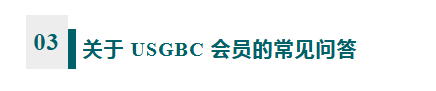 03

关于 USGBC 会员的常见问答